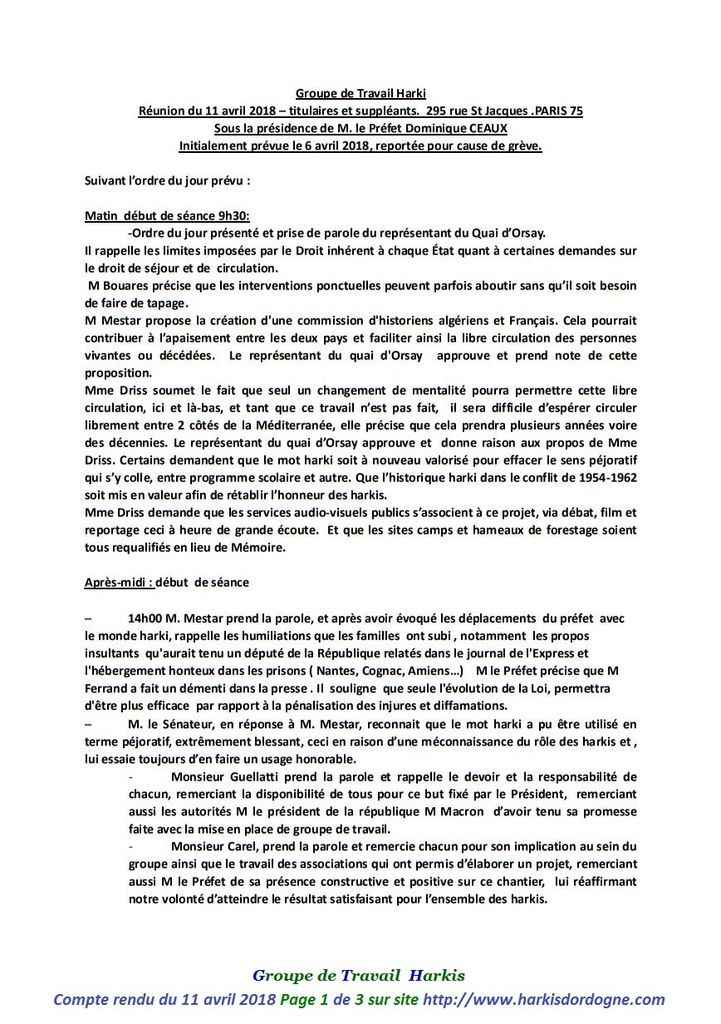 Groupe de Travail Harki
Réunion du 11 avril 2018 – titulaires et suppléants. 295 rue St Jacques .PARIS 75
Sous la présidence de M. le Préfet Dominique CEAUX
Initialement prévue le 6 avril 2018, reportée pour cause de grève.

Suivant l'ordre du jour prévu :

Matin début de séance 9h30:
-Ordre du jour présenté et prise de parole du représentant du Quai d'Orsay.
Il rappelle les limites imposées par le Droit inhérent à chaque État quant à certaines demandes sur le droit de séjour et de circulation.
M Bouares précise que les interventions ponctuelles peuvent parfois aboutir sans qu'il soit besoin de faire de tapage.
M Mestar propose la création d'une commission d'historiens algériens et Français. Cela pourrait contribuer à l'apaisement entre les deux pays et faciliter ainsi la libre circulation des personnes vivantes ou décédées. Le représentant du quai d'Orsay approuve et prend note de cette proposition.
Mme Driss soumet le fait que seul un changement de mentalité pourra permettre cette libre circulation, ici et là-bas, et tant que ce travail n'est pas fait, il sera difficile d'espérer circuler librement entre 2 côtés de la Méditerranée, elle précise que cela prendra plusieurs années voire des décennies. Le représentant du quai d'Orsay approuve et donne raison aux propos de Mme Driss. Certains demandent que le mot harki soit à nouveau valorisé pour effacer le sens péjoratif qui s'y colle, entre programme scolaire et autre. Que l'historique harki dans le conflit de 1954-1962 soit mis en valeur afin de rétablir l'honneur des harkis.
Mme Driss demande que les services audio-visuels publics s'associent à ce projet, via débat, film et reportage ceci à heure de grande écoute. Et que les sites camps et hameaux de forestage soient tous requalifiés en lieu de Mémoire.

Après-midi : début de séance

– 14h00 M. Mestar prend la parole, et après avoir évoqué les déplacements du préfet avec le monde harki, rappelle les humiliations que les familles ont subi , notamment les propos insultants qu'aurait tenu un député de la République relatés dans le journal de l'Express et l'hébergement honteux dans les prisons ( Nantes, Cognac, Amiens…) M le Préfet précise que M Ferrand a fait un démenti dans la presse . Il souligne que seule l'évolution de la Loi, permettra d'être plus efficace par rapport à la pénalisation des injures et diffamations.
– M. le Sénateur, en réponse à M. Mestar, reconnait que le mot harki a pu être utilisé en terme péjoratif, extrêmement blessant, ceci en raison d'une méconnaissance du rôle des harkis et , lui essaie toujours d'en faire un usage honorable.
- Monsieur Guellatti prend la parole et rappelle le devoir et la responsabilité de chacun, remerciant la disponibilité de tous pour ce but fixé par le Président, remerciant aussi les autorités M le président de la république M Macron d'avoir tenu sa promesse faite avec la mise en place de groupe de travail.
- Monsieur Carel, prend la parole et remercie chacun pour son implication au sein du groupe ainsi que le travail des associations qui ont permis d'élaborer un projet, remerciant aussi M le Préfet de sa présence constructive et positive sur ce chantier, lui réaffirmant notre volonté d'atteindre le résultat satisfaisant pour l'ensemble des harkis.

Groupe de Travail Harkis
Compte rendu du 11 avril 2018 Page 1 de 3 sur site http://www.harkisdordogne.com